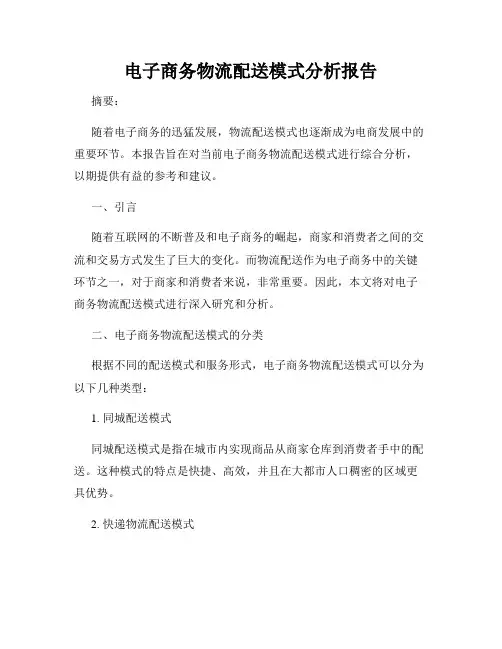 电子商务物流配送模式分析报告

摘要：

随着电子商务的迅猛发展，物流配送模式也逐渐成为电商发展中的重要环节。本报告旨在对当前电子商务物流配送模式进行综合分析，以期提供有益的参考和建议。

一、引言

随着互联网的不断普及和电子商务的崛起，商家和消费者之间的交流和交易方式发生了巨大的变化。而物流配送作为电子商务中的关键环节之一，对于商家和消费者来说，非常重要。因此，本文将对电子商务物流配送模式进行深入研究和分析。

二、电子商务物流配送模式的分类

根据不同的配送模式和服务形式，电子商务物流配送模式可以分为以下几种类型：

1. 同城配送模式

同城配送模式是指在城市内实现商品从商家仓库到消费者手中的配送。这种模式的特点是快捷、高效，并且在大都市人口稠密的区域更具优势。

2. 快递物流配送模式